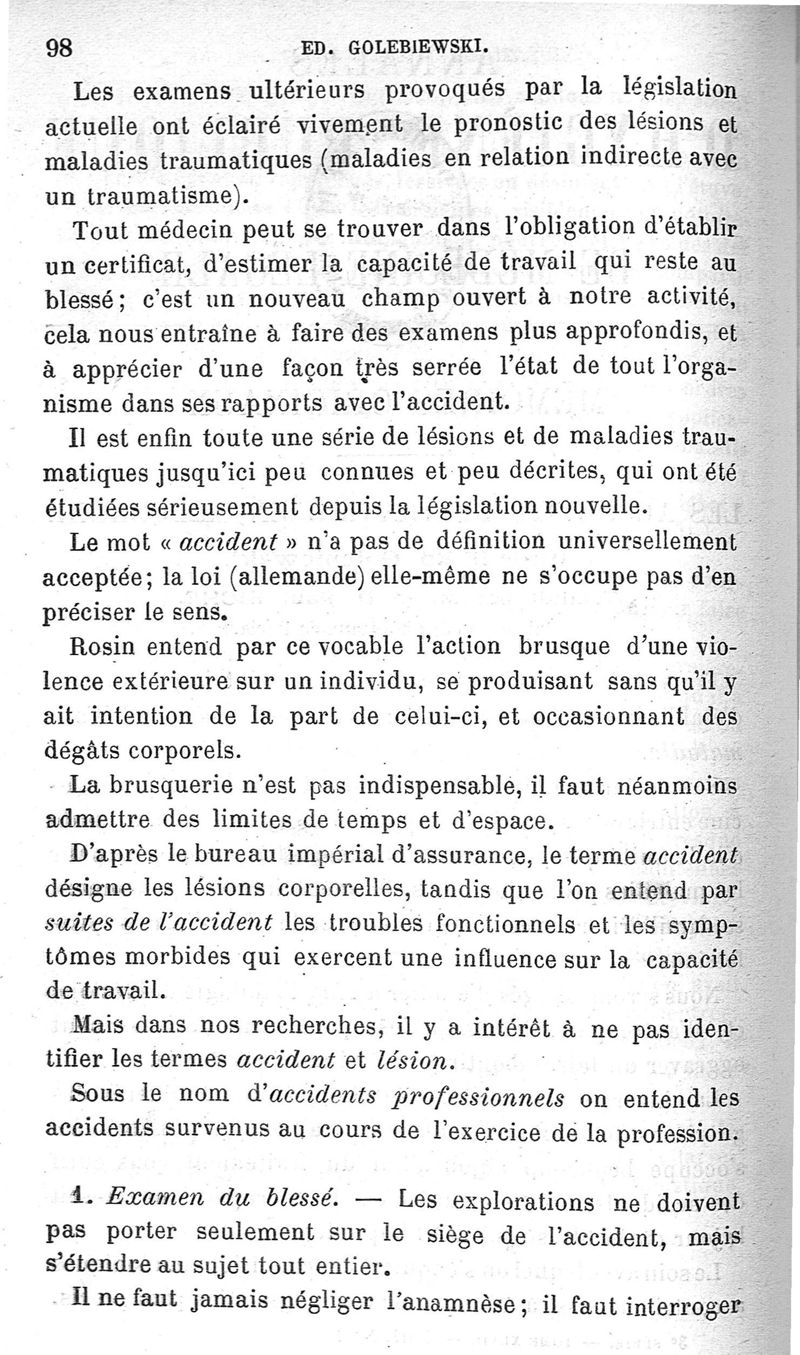 98 ED. GOLEBIEWSKI.

Les examens ultérieurs provoqués par la législation actuelle ont éclairé vivement le pronostic des lésions et maladies traumatiques (maladies en relation indirecte avec un traumatisme).

Tout médecin peut se trouver dans l'obligation d'établir un certificat, d'estimer la capacité de travail qui reste au blessé; c'est un nouveau champ ouvert à notre activité, cela nous entraîne à faire des examens plus approfondis, et à apprécier d'une façon très serrée l'état de tout l'organisme dans ses rapports avec l'accident.

Il est enfin toute une série de lésions et de maladies traumatiques jusqu'ici peu connues et peu décrites, qui ont été étudiées sérieusement depuis la législation nouvelle.

Le mot « accident » n'a pas de définition universellement acceptée; la loi (allemande) elle-même ne s'occupe pas d'en préciser le sens.

Rosin entend par ce vocable l'action brusque d'une violence extérieure sur un individu, se produisant sans qu'il y ait intention de la part de celui-ci, et occasionnant des dégâts corporels.

La brusquerie n'est pas indispensable, il faut néanmoins admettre des limites de temps et d'espace.

D'après le bureau impérial d'assurance, le terme accident désigne les lésions corporelles, tandis que l'on entend par suites de l'accident les troubles fonctionnels et les symptômes morbides qui exercent une influence sur la capacité de travail.

Mais dans nos recherches, il y a intérêt à ne pas identifier les termes accident et lésion.

Sous le nom d'accidents professionnels on entend les accidents survenus au cours de l'exercice de la profession.

1. Examen du blessé. — Les explorations ne doivent pas porter seulement sur le siège de l'accident, mais s'étendre au sujet tout entier.

Il ne faut jamais négliger l'anamnèse; il faut interroger